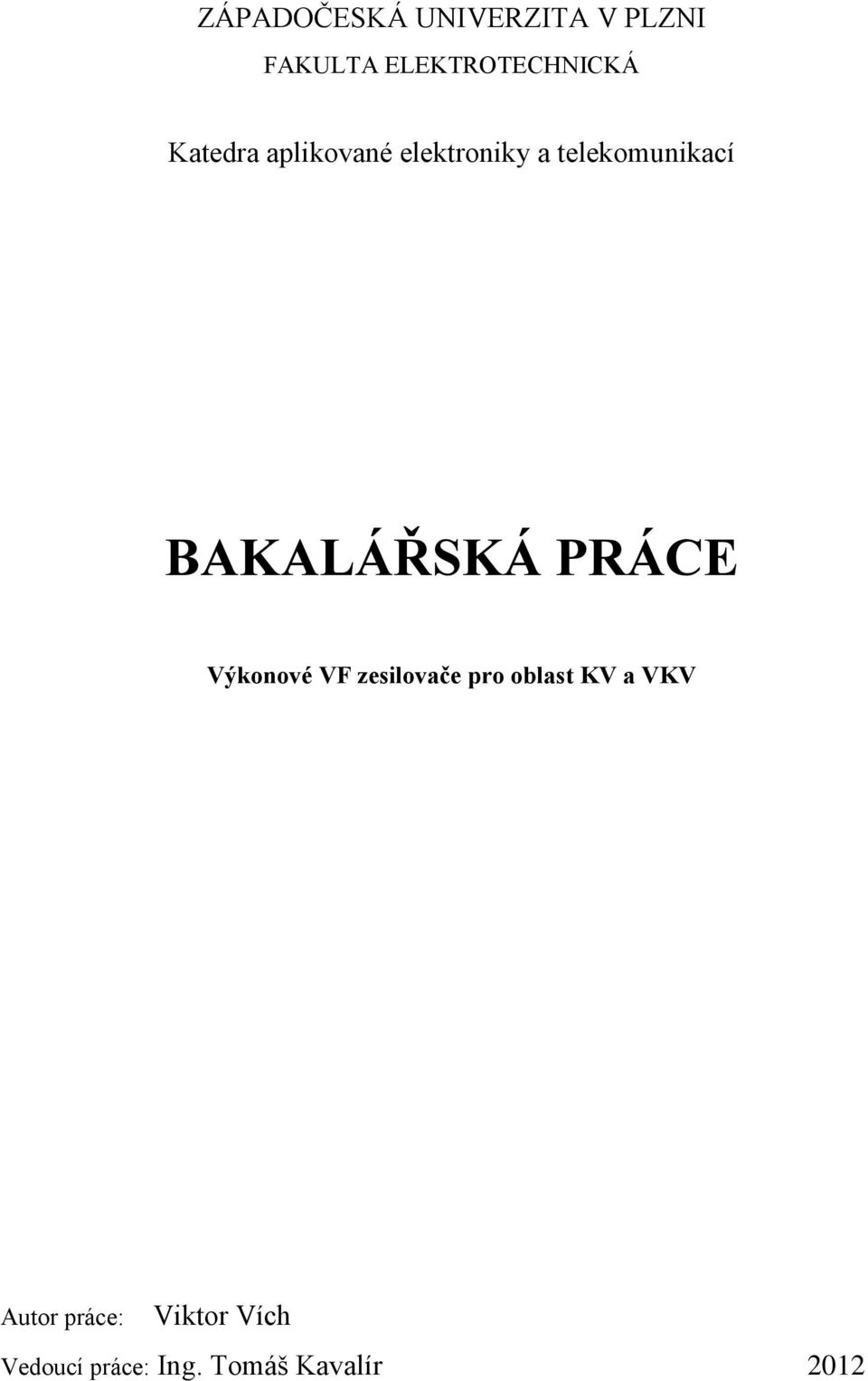 ZÁPADOČESKÁ UNIVERZITA V PLZNI
FAKULTA ELEKTROTECHNICKÁ

Katedra aplikované elektroniky a telekomunikací

BAKALÁŘSKÁ PRÁCE

Výkonové VF zesilovače pro oblast KV a VKV

Autor práce: Viktor Vích

Vedoucí práce: Ing. Tomáš Kavalír 2012